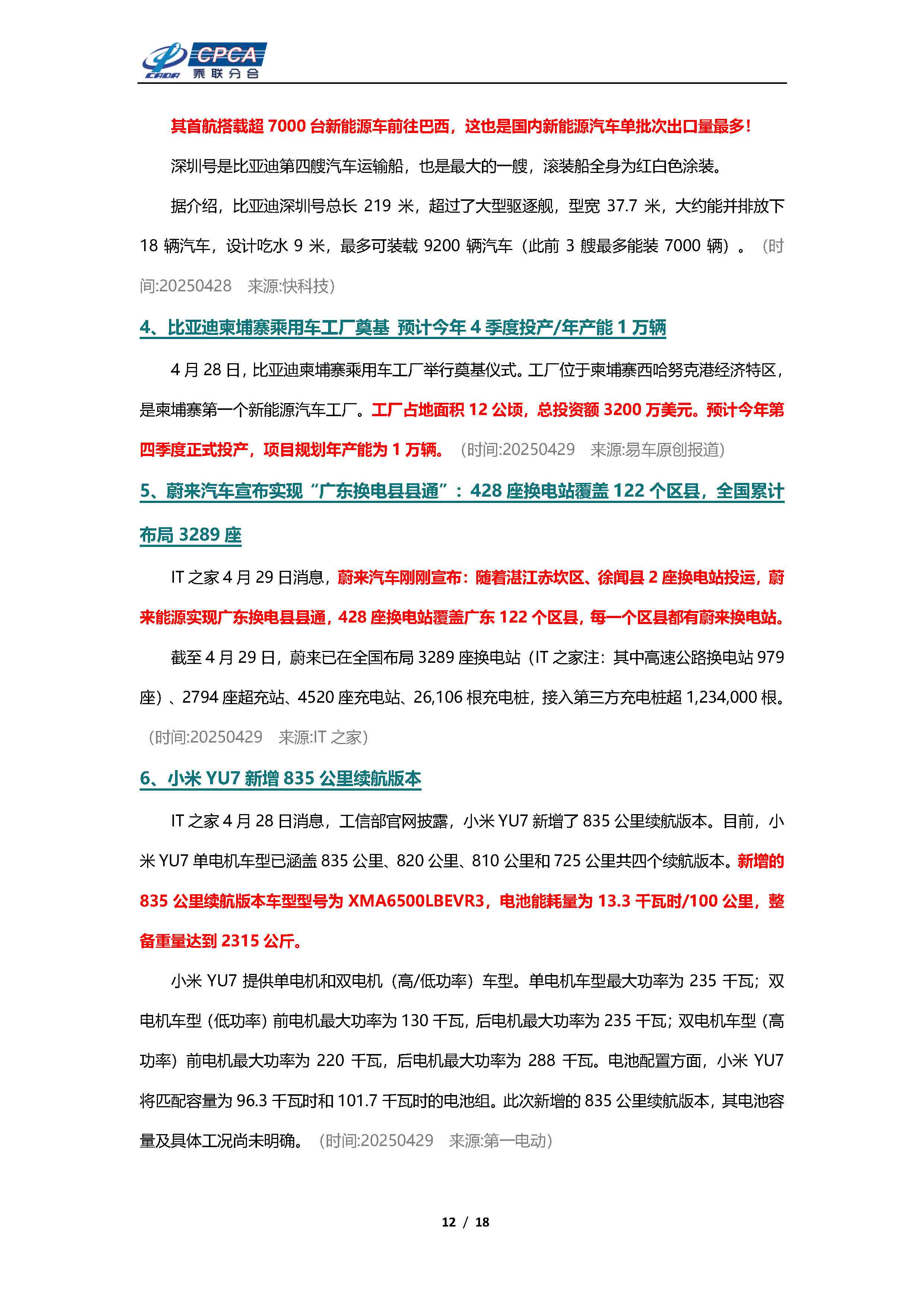 CPCA
乘联分会

其首航搭载超 7000 台新能源车前往巴西，这也是国内新能源汽车单批次出口量最多！

深圳号是比亚迪第四艘汽车运输船，也是最大的一艘，滚装船全身为红白色涂装。

据介绍，比亚迪深圳号总长 219 米，超过了大型驱逐舰，型宽 37.7 米，大约能并排放下 18 辆汽车，设计吃水 9 米，最多可装载 9200 辆汽车（此前 3 艘最多能装 7000 辆）。（时间:20250428　来源:快科技）

4、比亚迪柬埔寨乘用车工厂奠基 预计今年 4 季度投产/年产能 1 万辆

4 月 28 日，比亚迪柬埔寨乘用车工厂举行奠基仪式。工厂位于柬埔寨西哈努克港经济特区，是柬埔寨第一个新能源汽车工厂。工厂占地面积 12 公顷，总投资额 3200 万美元。预计今年第四季度正式投产，项目规划年产能为 1 万辆。（时间:20250429　来源:易车原创报道）

5、蔚来汽车宣布实现“广东换电县县通”：428 座换电站覆盖 122 个区县，全国累计布局 3289 座

IT 之家 4 月 29 日消息，蔚来汽车刚刚宣布：随着湛江赤坎区、徐闻县 2 座换电站投运，蔚来能源实现广东换电县县通，428 座换电站覆盖广东 122 个区县，每一个区县都有蔚来换电站。

截至 4 月 29 日，蔚来已在全国布局 3289 座换电站（IT 之家注：其中高速公路换电站 979 座）、2794 座超充站、4520 座充电站、26,106 根充电桩，接入第三方充电桩超 1,234,000 根。（时间:20250429　来源:IT 之家）

6、小米 YU7 新增 835 公里续航版本

IT 之家 4 月 28 日消息，工信部官网披露，小米 YU7 新增了 835 公里续航版本。目前，小米 YU7 单电机车型已涵盖 835 公里、820 公里、810 公里和 725 公里共四个续航版本。新增的 835 公里续航版本车型型号为 XMA6500LBEVR3，电池能耗量为 13.3 千瓦时/100 公里，整备重量达到 2315 公斤。

小米 YU7 提供单电机和双电机（高/低功率）车型。单电机车型最大功率为 235 千瓦；双电机车型（低功率）前电机最大功率为 130 千瓦，后电机最大功率为 235 千瓦；双电机车型（高功率）前电机最大功率为 220 千瓦，后电机最大功率为 288 千瓦。电池配置方面，小米 YU7 将匹配容量为 96.3 千瓦时和 101.7 千瓦时的电池组。此次新增的 835 公里续航版本，其电池容量及具体工况尚未明确。（时间:20250429　来源:第一电动）

12 / 18